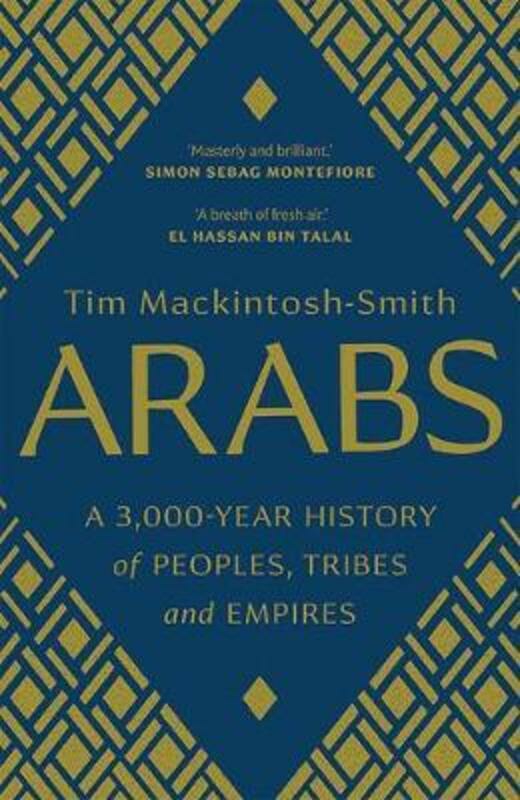 'Masterly and brilliant.'
SIMON SEBAG MONTEFIORE

'A breath of fresh air.'
EL HASSAN BIN TALAL

Tim Mackintosh-Smith

ARABS

A 3,000-YEAR HISTORY of PEOPLES, TRIBES and EMPIRES